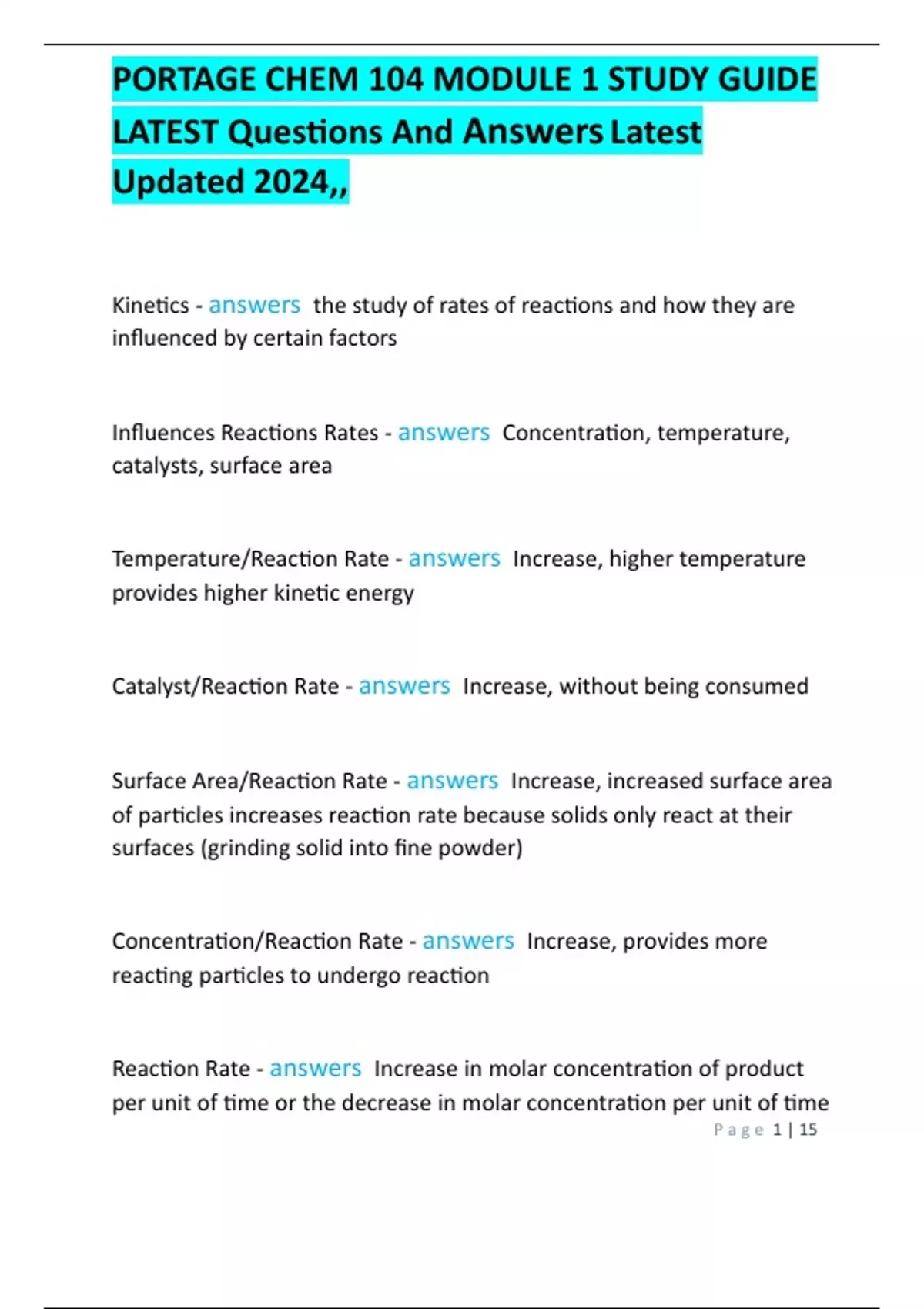 PORTAGE CHEM 104 MODULE 1 STUDY GUIDE LATEST Questions And Answers Latest Updated 2024,,

Kinetics - answers the study of rates of reactions and how they are influenced by certain factors

Influences Reactions Rates - answers Concentration, temperature, catalysts, surface area

Temperature/Reaction Rate - answers Increase, higher temperature provides higher kinetic energy

Catalyst/Reaction Rate - answers Increase, without being consumed

Surface Area/Reaction Rate - answers Increase, increased surface area of particles increases reaction rate because solids only react at their surfaces (grinding solid into fine powder)

Concentration/Reaction Rate - answers Increase, provides more reacting particles to undergo reaction

Reaction Rate - answers Increase in molar concentration of product per unit of time or the decrease in molar concentration per unit of time

Page 1 | 15